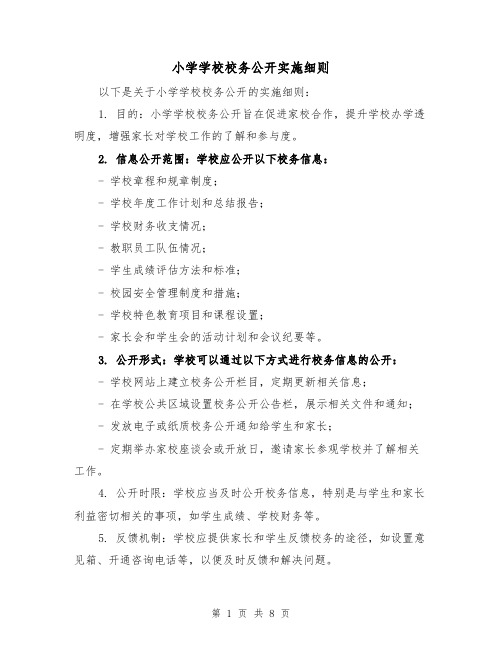 小学学校校务公开实施细则

以下是关于小学学校校务公开的实施细则：

1. 目的：小学学校校务公开旨在促进家校合作，提升学校办学透明度，增强家长对学校工作的了解和参与度。

2. 信息公开范围：学校应公开以下校务信息：

- 学校章程和规章制度；

- 学校年度工作计划和总结报告；

- 学校财务收支情况；

- 教职员工队伍情况；

- 学生成绩评估方法和标准；

- 校园安全管理制度和措施；

- 学校特色教育项目和课程设置；

- 家长会和学生会的活动计划和会议纪要等。

3. 公开形式：学校可以通过以下方式进行校务信息的公开：

- 学校网站上建立校务公开栏目，定期更新相关信息；

- 在学校公共区域设置校务公开公告栏，展示相关文件和通知；

- 发放电子或纸质校务公开通知给学生和家长；

- 定期举办家校座谈会或开放日，邀请家长参观学校并了解相关工作。

4. 公开时限：学校应当及时公开校务信息，特别是与学生和家长利益密切相关的事项，如学生成绩、学校财务等。

5. 反馈机制：学校应提供家长和学生反馈校务的途径，如设置意见箱、开通咨询电话等，以便及时反馈和解决问题。

第 1 页 共 8 页